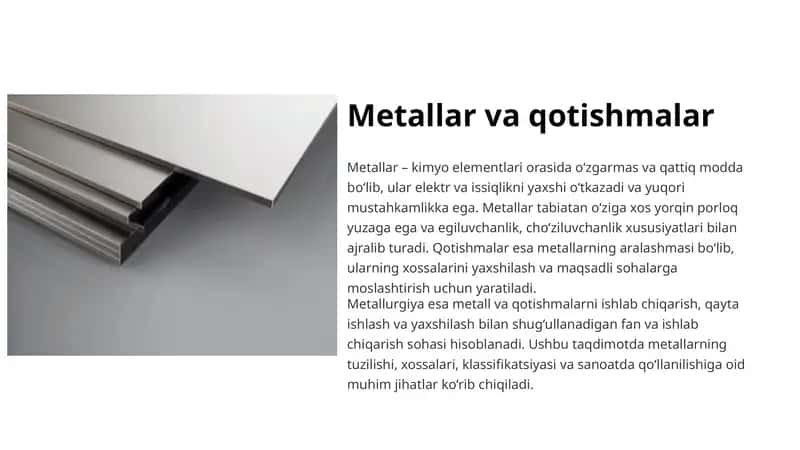 Metallar va qotishmalar

Metallar – kimyo elementlari orasida oʻzgarmas va qattiq modda boʻlib, ular elektr va issiqlikni yaxshi oʻtkazadi va yuqori mustahkamlikka ega. Metallar tabiatan oʻziga xos yorqin porloq yuzaga ega va egiluvchanlik, choʻziluvchanlik xususiyatlari bilan ajralib turadi. Qotishmalar esa metallarning aralashmasi boʻlib, ularning xossalarini yaxshilash va maqsadli sohalarga moslashtirish uchun yaratiladi.

Metallurgiya esa metall va qotishmalarni ishlab chiqarish, qayta ishlash va yaxshilash bilan shugʻullanadigan fan va ishlab chiqarish sohasi hisoblanadi. Ushbu taqdimotda metallarning tuzilishi, xossalari, klassifikatsiyasi va sanoatda qoʻllanilishiga oid muhim jihatlar koʻrib chiqiladi.